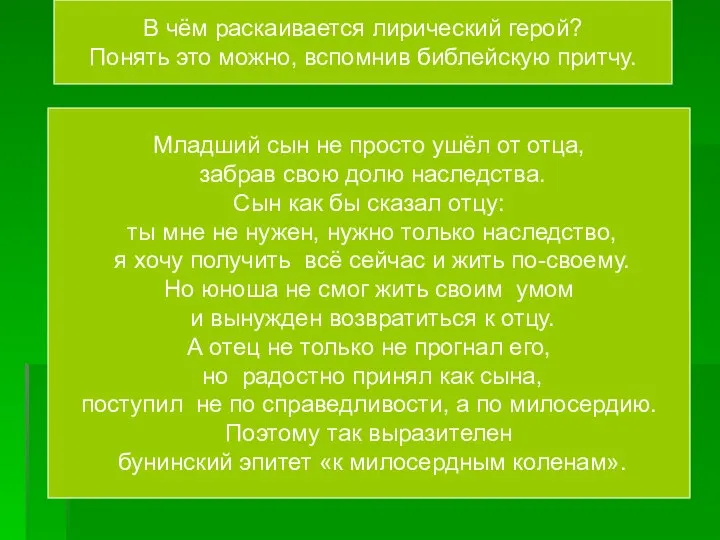 В чём раскаивается лирический герой?
Понять это можно, вспомнив библейскую притчу.

Младший сын не просто ушёл от отца,
забрав свою долю наследства.
Сын как бы сказал отцу:
ты мне не нужен, нужно только наследство,
я хочу получить всё сейчас и жить по-своему.
Но юноша не смог жить своим умом
и вынужден возвратиться к отцу.
А отец не только не прогнал его,
но радостно принял как сына,
поступил не по справедливости, а по милосердию.
Поэтому так выразителен
бунинский эпитет «к милосердным коленам».